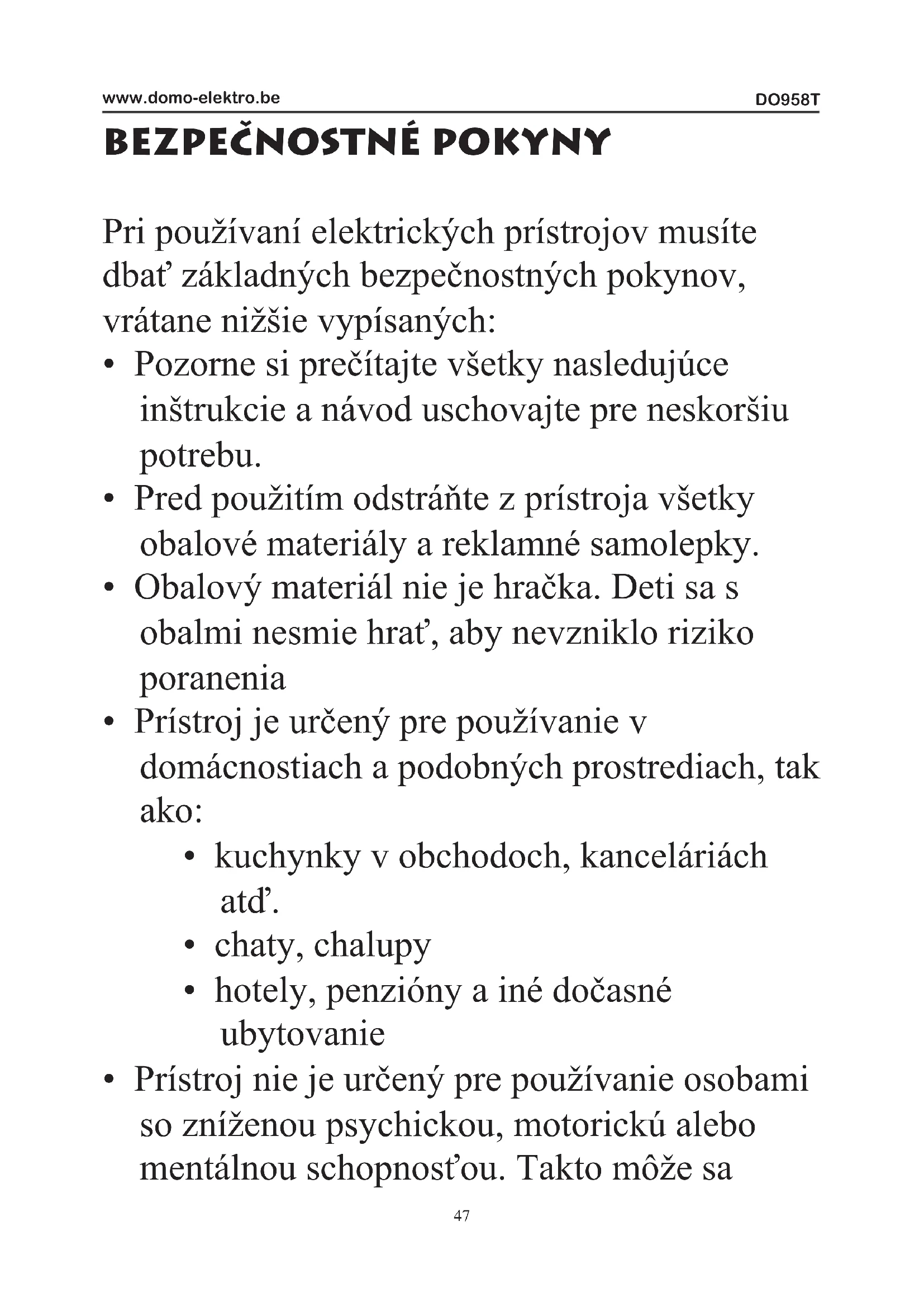 www.domo-elektro.be DO958T

BEZPEČNOSTNÉ POKYNY

Pri používaní elektrických prístrojov musíte dbať základných bezpečnostných pokynov, vrátane nižšie vypísaných:

• Pozorne si prečítajte všetky nasledujúce inštrukcie a návod uschovajte pre neskoršiu potrebu.
• Pred použitím odstráňte z prístroja všetky obalové materiály a reklamné samolepky.
• Obalový materiál nie je hračka. Deti sa s obalmi nesmie hrať, aby nevzniklo riziko poranenia
• Prístroj je určený pre používanie v domácnostiach a podobných prostrediach, tak ako:
  • kuchynky v obchodoch, kanceláriách atď.
  • chaty, chalupy
  • hotely, penzióny a iné dočasné ubytovanie
• Prístroj nie je určený pre používanie osobami so zníženou psychickou, motorickú alebo mentálnou schopnosťou. Takto môže sa

47